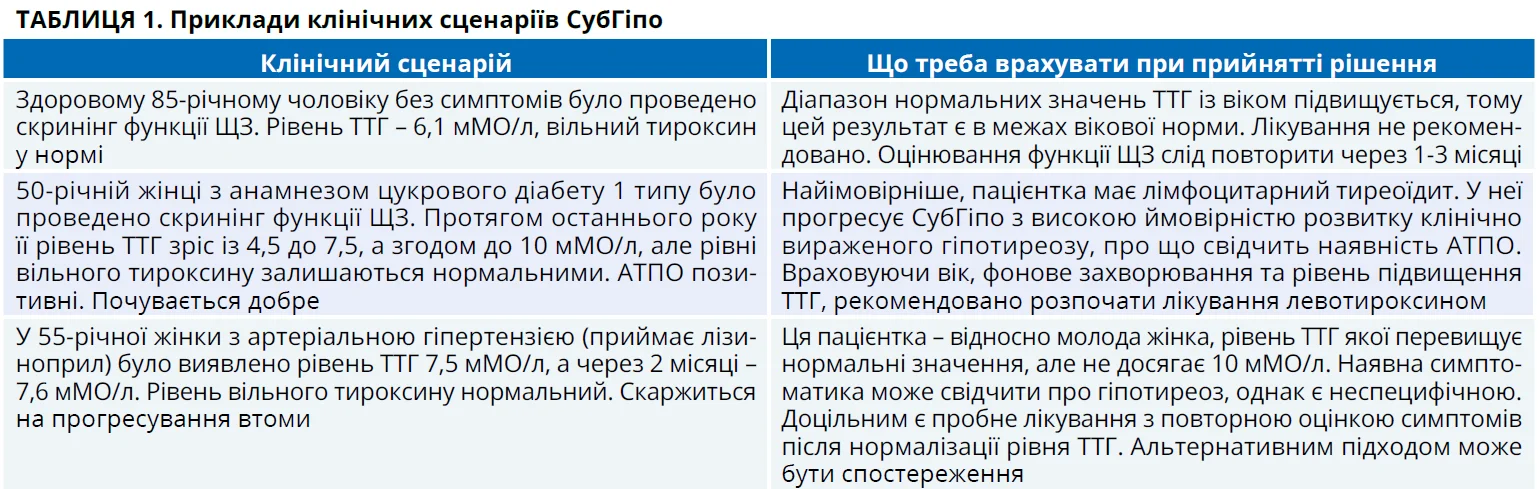 ТАБЛИЦЯ 1. Приклади клінічних сценаріїв СубГіпо

| Клінічний сценарій | Що треба врахувати при прийнятті рішення |
|---|---|
| Здоровому 85-річному чоловіку без симптомів було проведено скринінг функції ЩЗ. Рівень ТТГ – 6,1 мМО/л, вільний тироксин у нормі | Діапазон нормальних значень ТТГ із віком підвищується, тому цей результат є в межах вікової норми. Лікування не рекомендовано. Оцінювання функції ЩЗ слід повторити через 1-3 місяці |
| 50-річній жінці з анамнезом цукрового діабету 1 типу було проведено скринінг функції ЩЗ. Протягом останнього року її рівень ТТГ зріс із 4,5 до 7,5, а згодом до 10 мМО/л, але рівні вільного тироксину залишаються нормальними. АТПО позитивні. Почувається добре | Найімовірніше, пацієнтка має лімфоцитарний тиреоїдит. У неї прогресує СубГіпо з високою ймовірністю розвитку клінічно вираженого гіпотиреозу, про що свідчить наявність АТПО. Враховуючи вік, фонове захворювання та рівень підвищення ТТГ, рекомендовано розпочати лікування левотироксином |
| У 55-річної жінки з артеріальною гіпертензією (приймає лізиноприл) було виявлено рівень ТТГ 7,5 мМО/л, а через 2 місяці – 7,6 мМО/л. Рівень вільного тироксину нормальний. Скаржиться на прогресування втоми | Ця пацієнтка – відносно молода жінка, рівень ТТГ якої перевищує нормальні значення, але не досягає 10 мМО/л. Наявна симптоматика може свідчити про гіпотиреоз, однак є неспецифічною. Доцільним є пробне лікування з повторною оцінкою симптомів після нормалізації рівня ТТГ. Альтернативним підходом може бути спостереження |